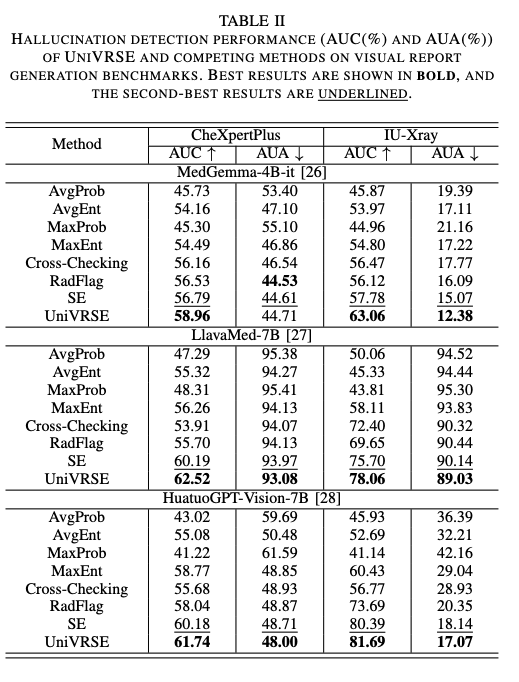 TABLE II
HALLUCINATION DETECTION PERFORMANCE (AUC(%) AND AUA(%)) OF UNIVRSE AND COMPETING METHODS ON VISUAL REPORT GENERATION BENCHMARKS. BEST RESULTS ARE SHOWN IN BOLD, AND THE SECOND-BEST RESULTS ARE UNDERLINED.

| Method | CheXpertPlus |  | IU-Xray |  |
|---|---|---|---|---|
|  | AUC ↑ | AUA ↓ | AUC ↑ | AUA ↓ |
| MedGemma-4B-it [26] |  |  |  |  |
| AvgProb | 45.73 | 53.40 | 45.87 | 19.39 |
| AvgEnt | 54.16 | 47.10 | 53.97 | 17.11 |
| MaxProb | 45.30 | 55.10 | 44.96 | 21.16 |
| MaxEnt | 54.49 | 46.86 | 54.80 | 17.22 |
| Cross-Checking | 56.16 | 46.54 | 56.47 | 17.77 |
| RadFlag | 56.53 | 44.53 | 56.12 | 16.09 |
| SE | 56.79 | 44.61 | 57.78 | 15.07 |
| UniVRSE | 58.96 | 44.71 | 63.06 | 12.38 |
| LlavaMed-7B [27] |  |  |  |  |
| AvgProb | 47.29 | 95.38 | 50.06 | 94.52 |
| AvgEnt | 55.32 | 94.27 | 45.33 | 94.44 |
| MaxProb | 48.31 | 95.41 | 43.81 | 95.30 |
| MaxEnt | 56.26 | 94.13 | 58.11 | 93.83 |
| Cross-Checking | 53.91 | 94.07 | 72.40 | 90.32 |
| RadFlag | 55.70 | 94.13 | 69.65 | 90.44 |
| SE | 60.19 | 93.97 | 75.70 | 90.14 |
| UniVRSE | 62.52 | 93.08 | 78.06 | 89.03 |
| HuatuoGPT-Vision-7B [28] |  |  |  |  |
| AvgProb | 43.02 | 59.69 | 45.93 | 36.39 |
| AvgEnt | 55.08 | 50.48 | 52.69 | 32.21 |
| MaxProb | 41.22 | 61.59 | 41.14 | 42.16 |
| MaxEnt | 58.77 | 48.85 | 60.43 | 29.04 |
| Cross-Checking | 55.68 | 48.93 | 56.77 | 28.93 |
| RadFlag | 58.04 | 48.87 | 73.69 | 20.35 |
| SE | 60.18 | 48.71 | 80.39 | 18.14 |
| UniVRSE | 61.74 | 48.00 | 81.69 | 17.07 |